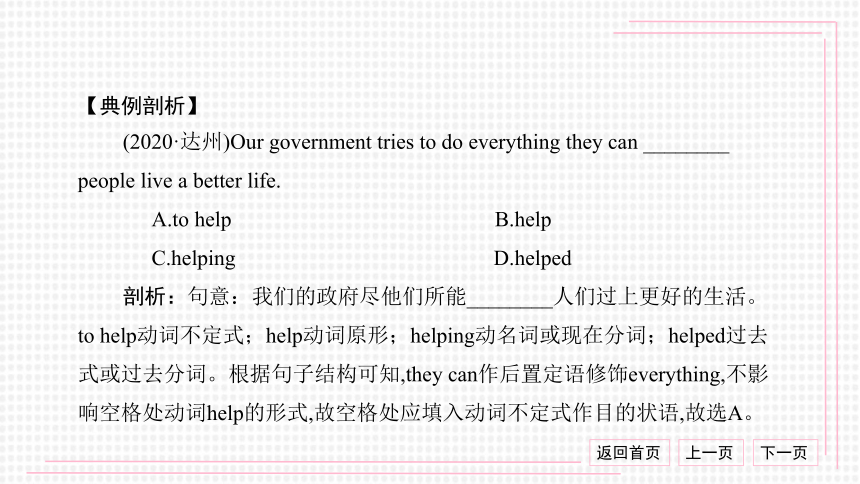 【典例剖析】

(2020·达州)Our government tries to do everything they can ________ people live a better life.

A.to help

B.help

C.helping

D.helped

剖析：句意：我们的政府尽他们所能________人们过上更好的生活。to help动词不定式；help动词原形；helping动名词或现在分词；helped过去式或过去分词。根据句子结构可知,they can作后置定语修饰everything,不影响空格处动词help的形式,故空格处应填入动词不定式作目的状语,故选A。

返回首页 上一页 下一页